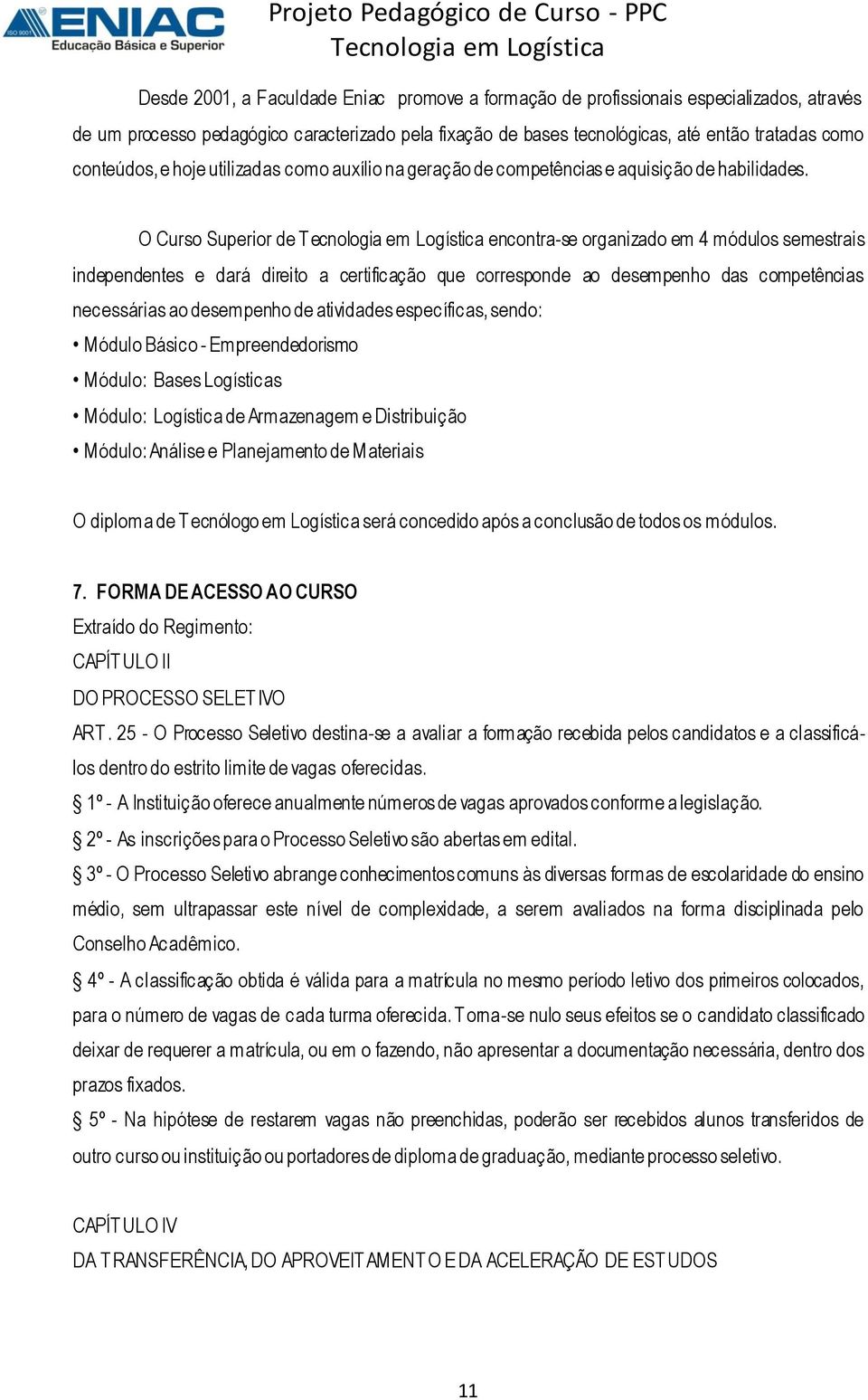 ISO 9001 ENIAC Educação Básica e Superior

Projeto Pedagógico de Curso - PPC
Tecnologia em Logística

Desde 2001, a Faculdade Eniac promove a formação de profissionais especializados, através de um processo pedagógico caracterizado pela fixação de bases tecnológicas, até então tratadas como conteúdos, e hoje utilizadas como auxílio na geração de competências e aquisição de habilidades.

O Curso Superior de Tecnologia em Logística encontra-se organizado em 4 módulos semestrais independentes e dará direito a certificação que corresponde ao desempenho das competências necessárias ao desempenho de atividades específicas, sendo:
• Módulo Básico - Empreendedorismo
• Módulo: Bases Logísticas
• Módulo: Logística de Armazenagem e Distribuição
• Módulo: Análise e Planejamento de Materiais

O diploma de Tecnólogo em Logística será concedido após a conclusão de todos os módulos.

7. FORMA DE ACESSO AO CURSO
Extraído do Regimento:
CAPÍTULO II
DO PROCESSO SELETIVO
ART. 25 - O Processo Seletivo destina-se a avaliar a formação recebida pelos candidatos e a classificá-los dentro do estrito limite de vagas oferecidas.
§ 1º - A Instituição oferece anualmente números de vagas aprovados conforme a legislação.
§ 2º - As inscrições para o Processo Seletivo são abertas em edital.
§ 3º - O Processo Seletivo abrange conhecimentos comuns às diversas formas de escolaridade do ensino médio, sem ultrapassar este nível de complexidade, a serem avaliados na forma disciplinada pelo Conselho Acadêmico.
§ 4º - A classificação obtida é válida para a matrícula no mesmo período letivo dos primeiros colocados, para o número de vagas de cada turma oferecida. Torna-se nulo seus efeitos se o candidato classificado deixar de requerer a matrícula, ou em o fazendo, não apresentar a documentação necessária, dentro dos prazos fixados.
§ 5º - Na hipótese de restarem vagas não preenchidas, poderão ser recebidos alunos transferidos de outro curso ou instituição ou portadores de diploma de graduação, mediante processo seletivo.

CAPÍTULO IV
DA TRANSFERÊNCIA, DO APROVEITAMENTO E DA ACELERAÇÃO DE ESTUDOS

11